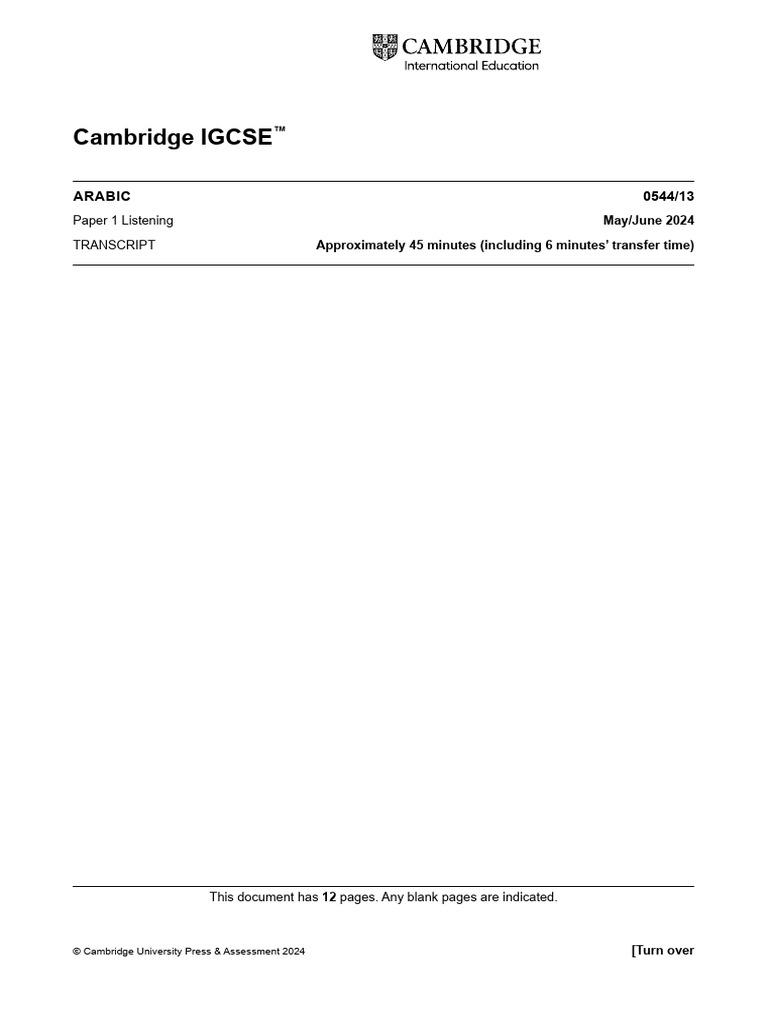 CAMBRIDGE
International Education

Cambridge IGCSE™

ARABIC 0544/13

Paper 1 Listening May/June 2024

TRANSCRIPT Approximately 45 minutes (including 6 minutes' transfer time)

This document has 12 pages. Any blank pages are indicated.

© Cambridge University Press & Assessment 2024 [Turn over